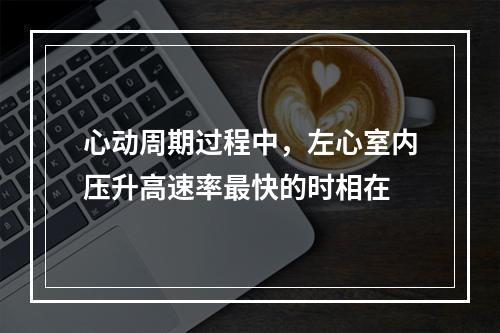 心动周期过程中，左心室内压升高速率最快的时相在